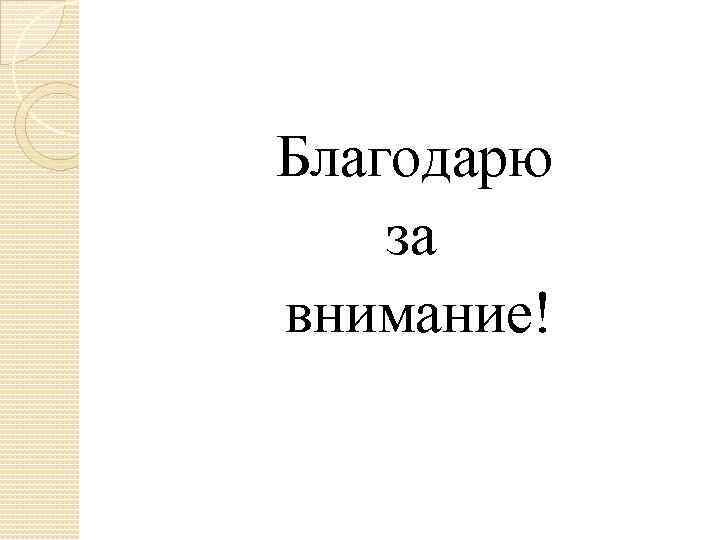 Благодарю
за
внимание!